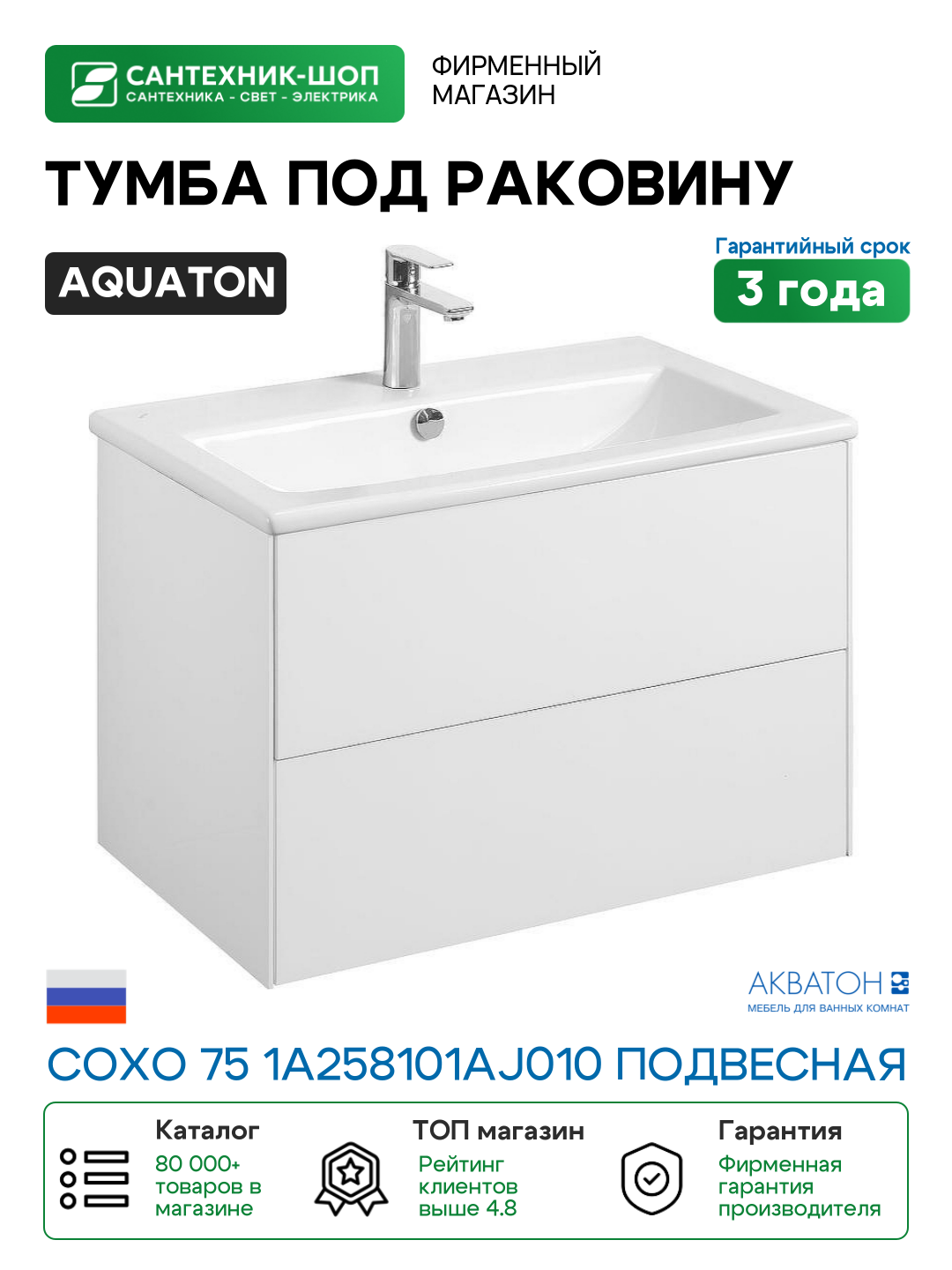 САНТЕХНИК-ШОП
САНТЕХНИКА - СВЕТ - ЭЛЕКТРИКА

ФИРМЕННЫЙ МАГАЗИН

ТУМБА ПОД РАКОВИНУ

AQUATON

Гарантийный срок
3 года

АКВАТОН
МЕБЕЛЬ ДЛЯ ВАННЫХ КОМНАТ

СОХО 75 1A258101AJ010 ПОДВЕСНАЯ

Каталог
80 000+ товаров в магазине

ТОП магазин
Рейтинг клиентов выше 4.8

Гарантия
Фирменная гарантия производителя